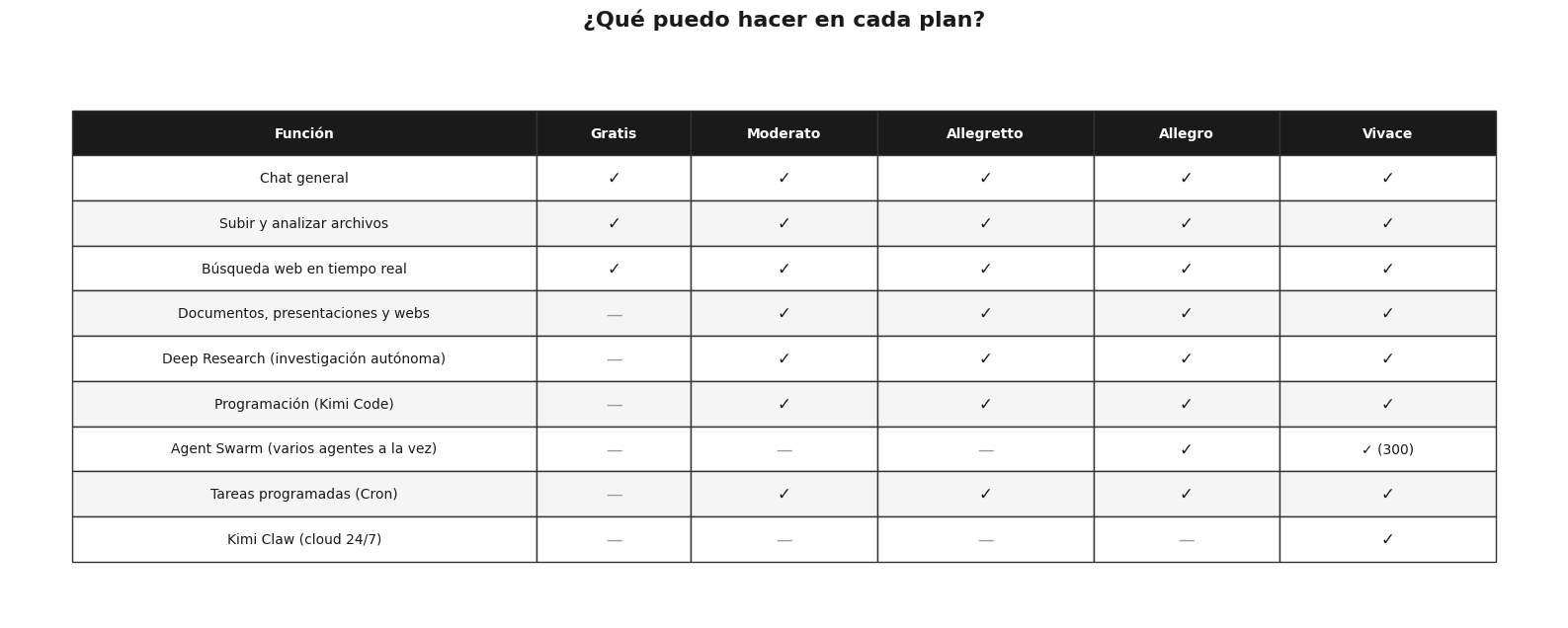 ¿Qué puedo hacer en cada plan?

| Función | Gratis | Moderato | Allegretto | Allegro | Vivace |
|---|---|---|---|---|---|
| Chat general | ✓ | ✓ | ✓ | ✓ | ✓ |
| Subir y analizar archivos | ✓ | ✓ | ✓ | ✓ | ✓ |
| Búsqueda web en tiempo real | ✓ | ✓ | ✓ | ✓ | ✓ |
| Documentos, presentaciones y webs | — | ✓ | ✓ | ✓ | ✓ |
| Deep Research (investigación autónoma) | — | ✓ | ✓ | ✓ | ✓ |
| Programación (Kimi Code) | — | ✓ | ✓ | ✓ | ✓ |
| Agent Swarm (varios agentes a la vez) | — | — | — | ✓ | ✓ (300) |
| Tareas programadas (Cron) | — | ✓ | ✓ | ✓ | ✓ |
| Kimi Claw (cloud 24/7) | — | — | — | — | ✓ |